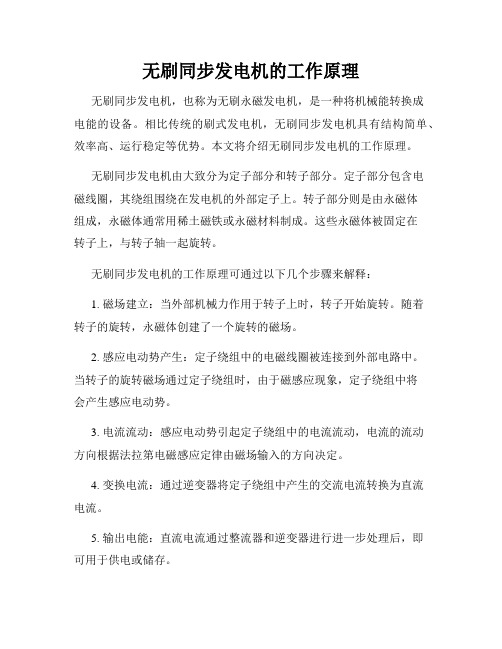 无刷同步发电机的工作原理

无刷同步发电机，也称为无刷永磁发电机，是一种将机械能转换成电能的设备。相比传统的刷式发电机，无刷同步发电机具有结构简单、效率高、运行稳定等优势。本文将介绍无刷同步发电机的工作原理。

无刷同步发电机由大致分为定子部分和转子部分。定子部分包含电磁线圈，其绕组围绕在发电机的外部定子上。转子部分则是由永磁体组成，永磁体通常用稀土磁铁或永磁材料制成。这些永磁体被固定在转子上，与转子轴一起旋转。

无刷同步发电机的工作原理可通过以下几个步骤来解释：

1. 磁场建立：当外部机械力作用于转子上时，转子开始旋转。随着转子的旋转，永磁体创建了一个旋转的磁场。

2. 感应电动势产生：定子绕组中的电磁线圈被连接到外部电路中。当转子的旋转磁场通过定子绕组时，由于磁感应现象，定子绕组中将会产生感应电动势。

3. 电流流动：感应电动势引起定子绕组中的电流流动，电流的流动方向根据法拉第电磁感应定律由磁场输入的方向决定。

4. 变换电流：通过逆变器将定子绕组中产生的交流电流转换为直流电流。

5. 输出电能：直流电流通过整流器和逆变器进行进一步处理后，即可用于供电或储存。